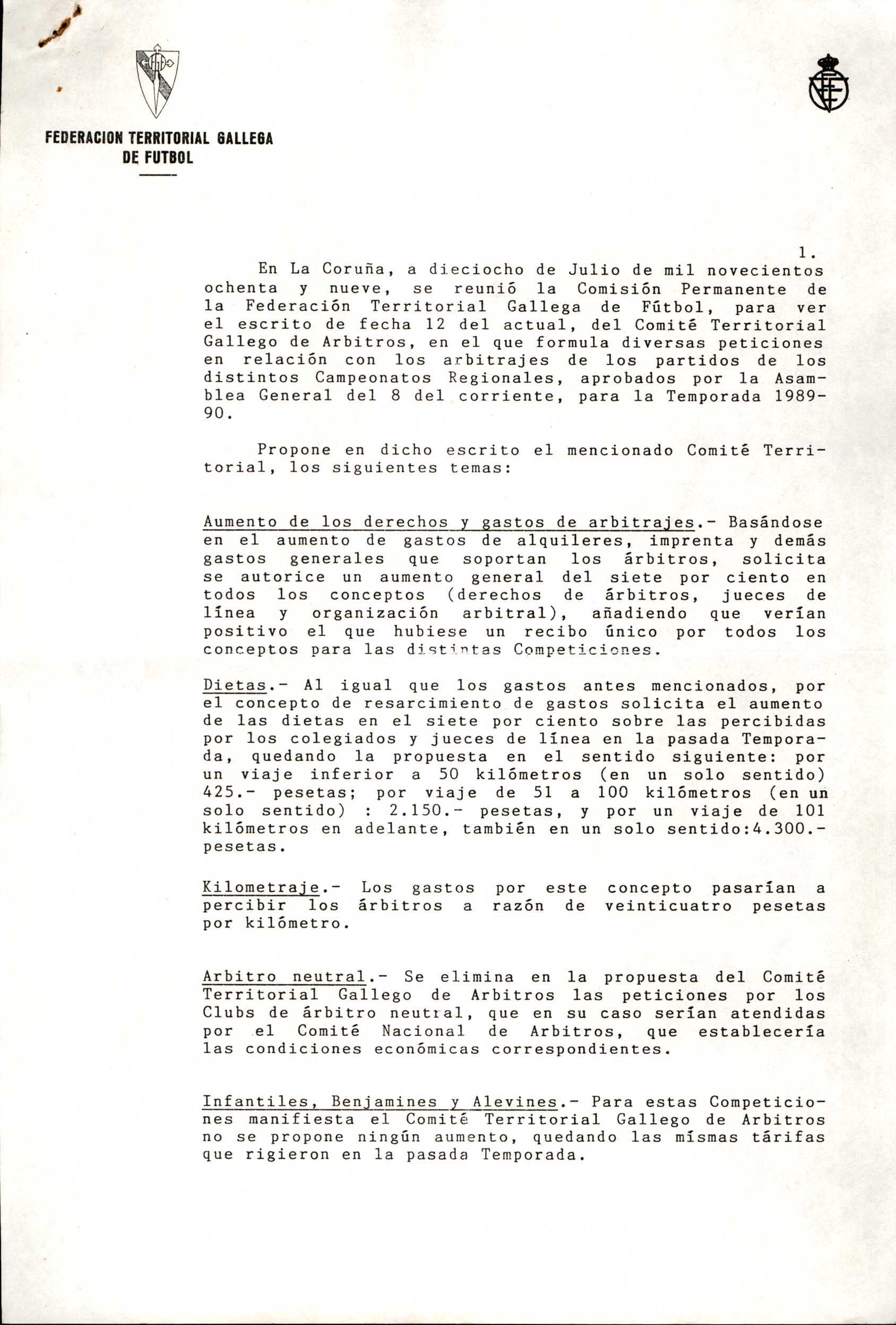 FEDERACION TERRITORIAL GALLEGA DE FUTBOL

1.

En La Coruña, a dieciocho de Julio de mil novecientos ochenta y nueve, se reunió la Comisión Permanente de la Federación Territorial Gallega de Fútbol, para ver el escrito de fecha 12 del actual, del Comité Territorial Gallego de Arbitros, en el que formula diversas peticiones en relación con los arbitrajes de los partidos de los distintos Campeonatos Regionales, aprobados por la Asamblea General del 8 del corriente, para la Temporada 1989-90.

Propone en dicho escrito el mencionado Comité Territorial, los siguientes temas:

Aumento de los derechos y gastos de arbitrajes.- Basándose en el aumento de gastos de alquileres, imprenta y demás gastos generales que soportan los árbitros, solicita se autorice un aumento general del siete por ciento en todos los conceptos (derechos de árbitros, jueces de línea y organización arbitral), añadiendo que verían positivo el que hubiese un recibo único por todos los conceptos para las distintas Competiciones.

Dietas.- Al igual que los gastos antes mencionados, por el concepto de resarcimiento de gastos solicita el aumento de las dietas en el siete por ciento sobre las percibidas por los colegiados y jueces de línea en la pasada Temporada, quedando la propuesta en el sentido siguiente: por un viaje inferior a 50 kilómetros (en un solo sentido) 425.- pesetas; por viaje de 51 a 100 kilómetros (en un solo sentido) : 2.150.- pesetas, y por un viaje de 101 kilómetros en adelante, también en un solo sentido:4.300.- pesetas.

Kilometraje.- Los gastos por este concepto pasarían a percibir los árbitros a razón de veinticuatro pesetas por kilómetro.

Arbitro neutral.- Se elimina en la propuesta del Comité Territorial Gallego de Arbitros las peticiones por los Clubs de árbitro neutral, que en su caso serían atendidas por el Comité Nacional de Arbitros, que establecería las condiciones económicas correspondientes.

Infantiles, Benjamines y Alevines.- Para estas Competiciones manifiesta el Comité Territorial Gallego de Arbitros no se propone ningún aumento, quedando las mísmas tárifas que rigieron en la pasada Temporada.